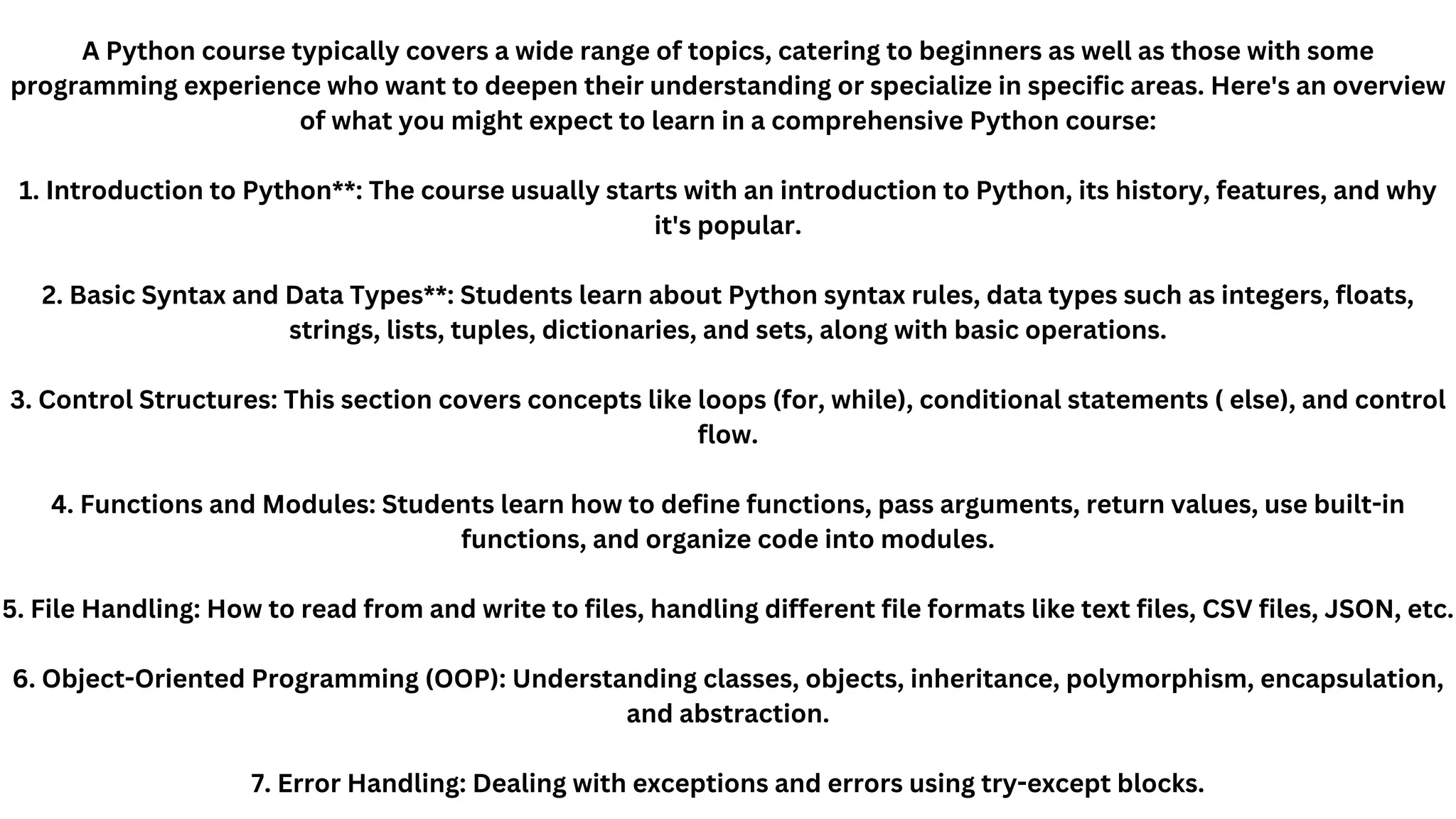 A Python course typically covers a wide range of topics, catering to beginners as well as those with some programming experience who want to deepen their understanding or specialize in specific areas. Here's an overview of what you might expect to learn in a comprehensive Python course:

1. Introduction to Python**: The course usually starts with an introduction to Python, its history, features, and why it's popular.

2. Basic Syntax and Data Types**: Students learn about Python syntax rules, data types such as integers, floats, strings, lists, tuples, dictionaries, and sets, along with basic operations.

3. Control Structures: This section covers concepts like loops (for, while), conditional statements ( else), and control flow.

4. Functions and Modules: Students learn how to define functions, pass arguments, return values, use built-in functions, and organize code into modules.

5. File Handling: How to read from and write to files, handling different file formats like text files, CSV files, JSON, etc.

6. Object-Oriented Programming (OOP): Understanding classes, objects, inheritance, polymorphism, encapsulation, and abstraction.

7. Error Handling: Dealing with exceptions and errors using try-except blocks.